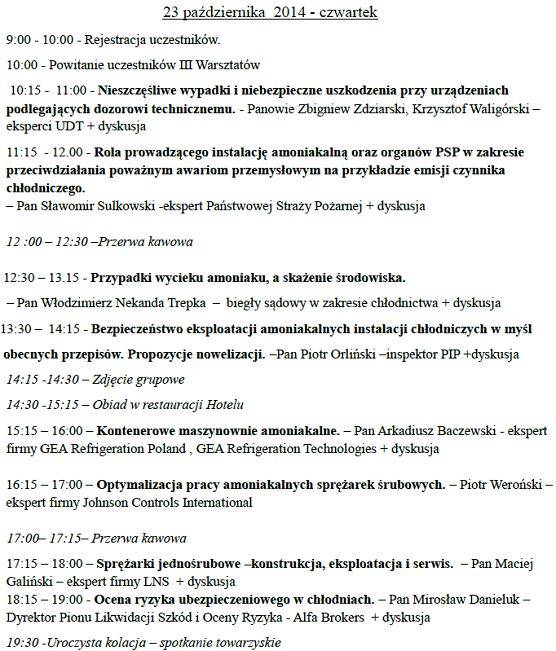 23 października 2014 - czwartek

9:00 - 10:00 - Rejestracja uczestników.

10:00 - Powitanie uczestników III Warsztatów

10:15 - 11:00 - Nieszczęśliwe wypadki i niebezpieczne uszkodzenia przy urządzeniach podlegających dozorowi technicznemu. - Panowie Zbigniew Zdziarski, Krzysztof Waligórski – eksperci UDT + dyskusja

11:15 - 12.00 - Rola prowadzącego instalację amoniakalną oraz organów PSP w zakresie przeciwdziałania poważnym awariom przemysłowym na przykładzie emisji czynnika chłodniczego.
– Pan Sławomir Sulkowski -ekspert Państwowej Straży Pożarnej + dyskusja

12 :00 – 12:30 –Przerwa kawowa

12:30 – 13.15 - Przypadki wycieku amoniaku, a skażenie środowiska.

– Pan Włodzimierz Nekanda Trepka – biegły sądowy w zakresie chłodnictwa + dyskusja

13:30 – 14:15 - Bezpieczeństwo eksploatacji amoniakalnych instalacji chłodniczych w myśl obecnych przepisów. Propozycje nowelizacji. –Pan Piotr Orliński –inspektor PIP +dyskusja

14:15 -14:30 – Zdjęcie grupowe

14:30 -15:15 – Obiad w restauracji Hotelu

15:15 – 16:00 – Kontenerowe maszynownie amoniakalne. – Pan Arkadiusz Baczewski - ekspert firmy GEA Refrigeration Poland , GEA Refrigeration Technologies + dyskusja

16:15 – 17:00 – Optymalizacja pracy amoniakalnych sprężarek śrubowych. – Piotr Weroński – ekspert firmy Johnson Controls International

17:00– 17:15– Przerwa kawowa

17:15 – 18:00 – Sprężarki jednośrubowe –konstrukcja, eksploatacja i serwis. – Pan Maciej Galiński – ekspert firmy LNS + dyskusja
18:15 – 19:00 - Ocena ryzyka ubezpieczeniowego w chłodniach. – Pan Mirosław Danieluk – Dyrektor Pionu Likwidacji Szkód i Oceny Ryzyka - Alfa Brokers + dyskusja

19:30 -Uroczysta kolacja – spotkanie towarzyskie